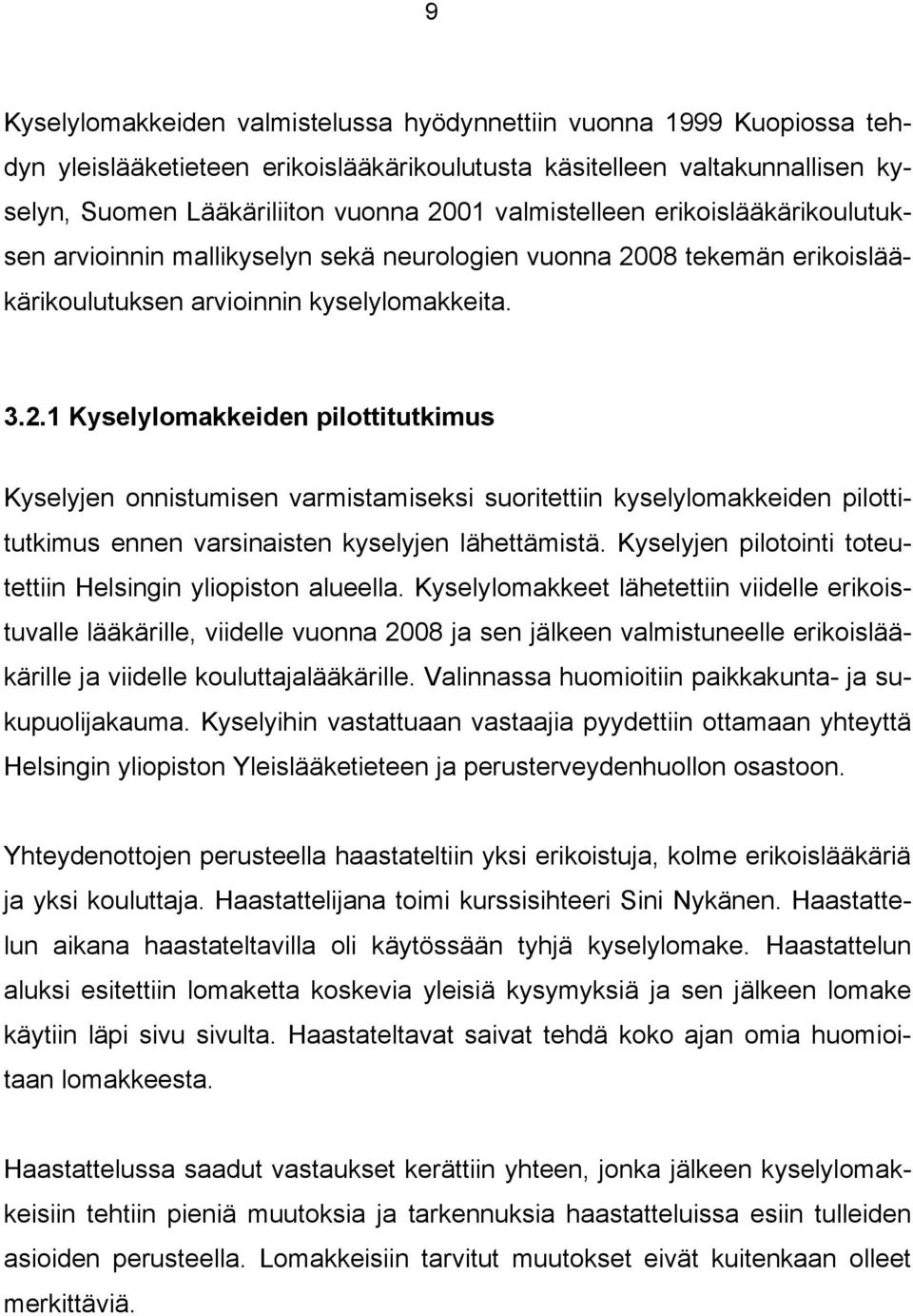 9

Kyselylomakkeiden valmistelussa hyödynnettiin vuonna 1999 Kuopiossa tehdyn yleislääketieteen erikoislääkärikoulutusta käsitelleen valtakunnallisen kyselyn, Suomen Lääkäriliiton vuonna 2001 valmistelleen erikoislääkärikoulutuksen arvioinnin mallikyselyn sekä neurologien vuonna 2008 tekemän erikoislääkärikoulutuksen arvioinnin kyselylomakkeita.

3.2.1 Kyselylomakkeiden pilottitutkimus

Kyselyjen onnistumisen varmistamiseksi suoritettiin kyselylomakkeiden pilottitutkimus ennen varsinaisten kyselyjen lähettämistä. Kyselyjen pilotointi toteutettiin Helsingin yliopiston alueella. Kyselylomakkeet lähetettiin viidelle erikoistuvalle lääkärille, viidelle vuonna 2008 ja sen jälkeen valmistuneelle erikoislääkärille ja viidelle kouluttajalääkärille. Valinnassa huomioitiin paikkakunta- ja sukupuolijakauma. Kyselyihin vastattuaan vastaajia pyydettiin ottamaan yhteyttä Helsingin yliopiston Yleislääketieteen ja perusterveydenhuollon osastoon.

Yhteydenottojen perusteella haastateltiin yksi erikoistuja, kolme erikoislääkäriä ja yksi kouluttaja. Haastattelijana toimi kurssisihteeri Sini Nykänen. Haastattelun aikana haastateltavilla oli käytössään tyhjä kyselylomake. Haastattelun aluksi esitettiin lomaketta koskevia yleisiä kysymyksiä ja sen jälkeen lomake käytiin läpi sivu sivulta. Haastateltavat saivat tehdä koko ajan omia huomioitaan lomakkeesta.

Haastattelussa saadut vastaukset kerättiin yhteen, jonka jälkeen kyselylomakkeisiin tehtiin pieniä muutoksia ja tarkennuksia haastatteluissa esiin tulleiden asioiden perusteella. Lomakkeisiin tarvitut muutokset eivät kuitenkaan olleet merkittäviä.